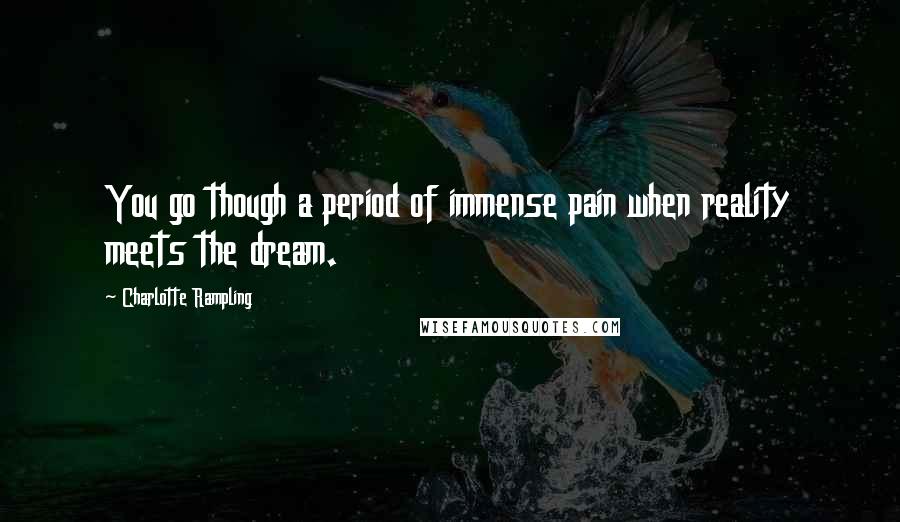 You go though a period of immense pain when reality meets the dream.

~ Charlotte Rampling

WISEFAMOUSQUOTES.COM